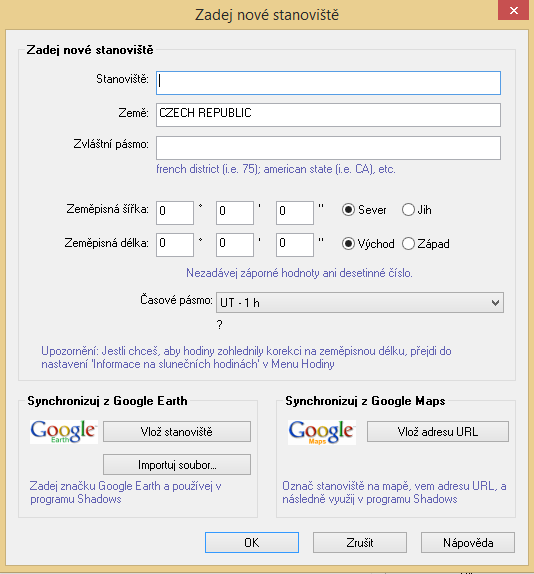 Zadej nové stanoviště

Zadej nové stanoviště

Stanoviště:

Země: CZECH REPUBLIC

Zvláštní pásmo:

french district (i.e. 75); american state (i.e. CA), etc.

Zeměpisná šířka: 0 ° 0 ' 0 '' Sever Jih

Zeměpisná délka: 0 ° 0 ' 0 '' Východ Západ

Nezadávej záporné hodnoty ani desetinné číslo.

Časové pásmo: UT - 1 h

?

Upozornění: Jestli chceš, aby hodiny zohlednily korekci na zeměpisnou délku, přejdi do nastavení 'Informace na slunečních hodinách' v Menu Hodiny

Synchronizuj z Google Earth

Google Earth

Vlož stanoviště

Importuj soubor...

Zadej značku Google Earth a používej v programu Shadows

Synchronizuj z Google Maps

Google Maps

Vlož adresu URL

Označ stanoviště na mapě, vem adresu URL, a následně využij v programu Shadows

OK Zrušit Nápověda